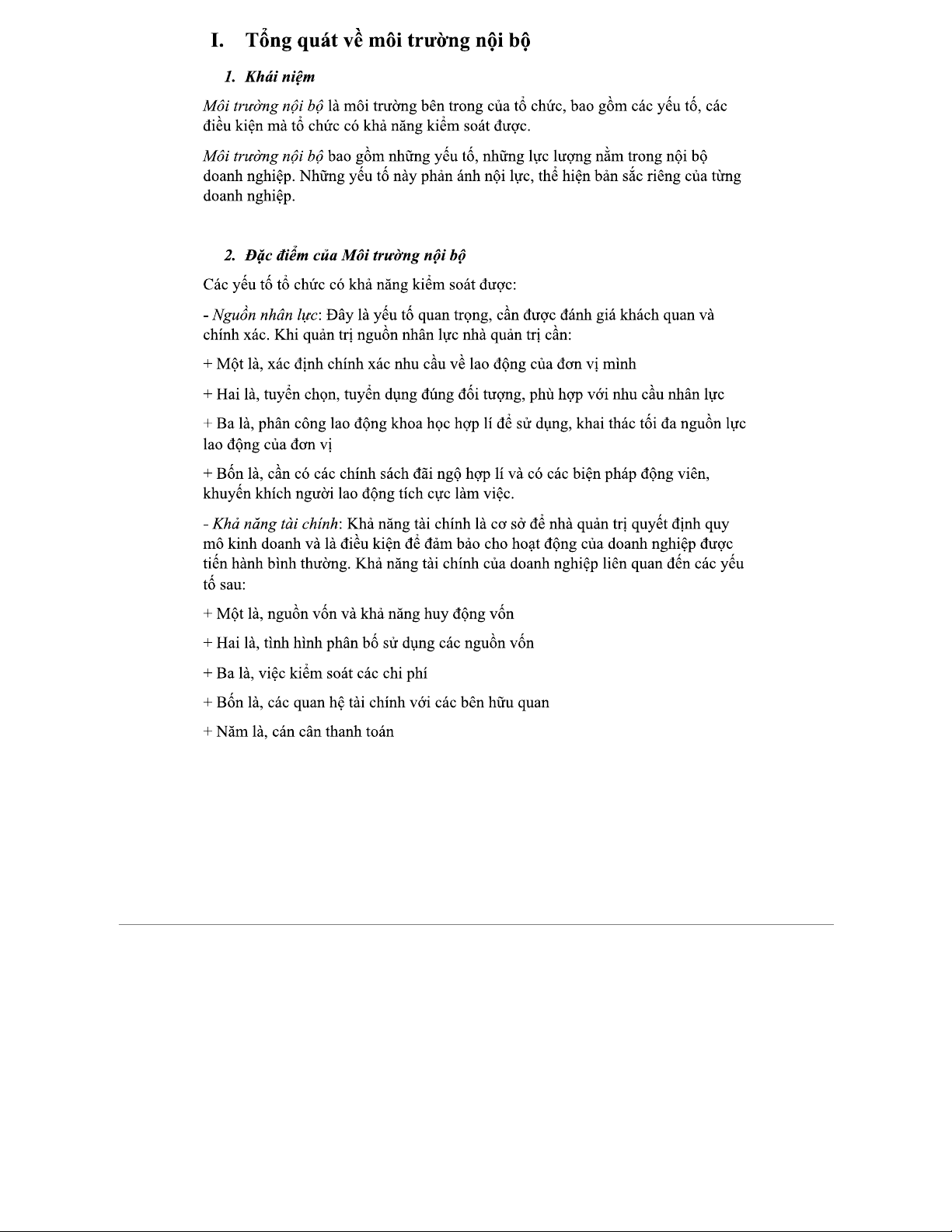 I. Tổng quát về môi trường nội bộ

1. Khái niệm

Môi trường nội bộ là môi trường bên trong của tổ chức, bao gồm các yếu tố, các điều kiện mà tổ chức có khả năng kiểm soát được.

Môi trường nội bộ bao gồm những yếu tố, những lực lượng nằm trong nội bộ doanh nghiệp. Những yếu tố này phản ánh nội lực, thể hiện bản sắc riêng của từng doanh nghiệp.

2. Đặc điểm của Môi trường nội bộ

Các yếu tố tổ chức có khả năng kiểm soát được:

- Nguồn nhân lực: Đây là yếu tố quan trọng, cần được đánh giá khách quan và chính xác. Khi quản trị nguồn nhân lực nhà quản trị cần:

+ Một là, xác định chính xác nhu cầu về lao động của đơn vị mình

+ Hai là, tuyển chọn, tuyển dụng đúng đối tượng, phù hợp với nhu cầu nhân lực

+ Ba là, phân công lao động khoa học hợp lí để sử dụng, khai thác tối đa nguồn lực lao động của đơn vị

+ Bốn là, cần có các chính sách đãi ngộ hợp lí và có các biện pháp động viên, khuyến khích người lao động tích cực làm việc.

- Khả năng tài chính: Khả năng tài chính là cơ sở để nhà quản trị quyết định quy mô kinh doanh và là điều kiện để đảm bảo cho hoạt động của doanh nghiệp được tiến hành bình thường. Khả năng tài chính của doanh nghiệp liên quan đến các yếu tố sau:

+ Một là, nguồn vốn và khả năng huy động vốn

+ Hai là, tình hình phân bố sử dụng các nguồn vốn

+ Ba là, việc kiểm soát các chi phí

+ Bốn là, các quan hệ tài chính với các bên hữu quan

+ Năm là, cán cân thanh toán